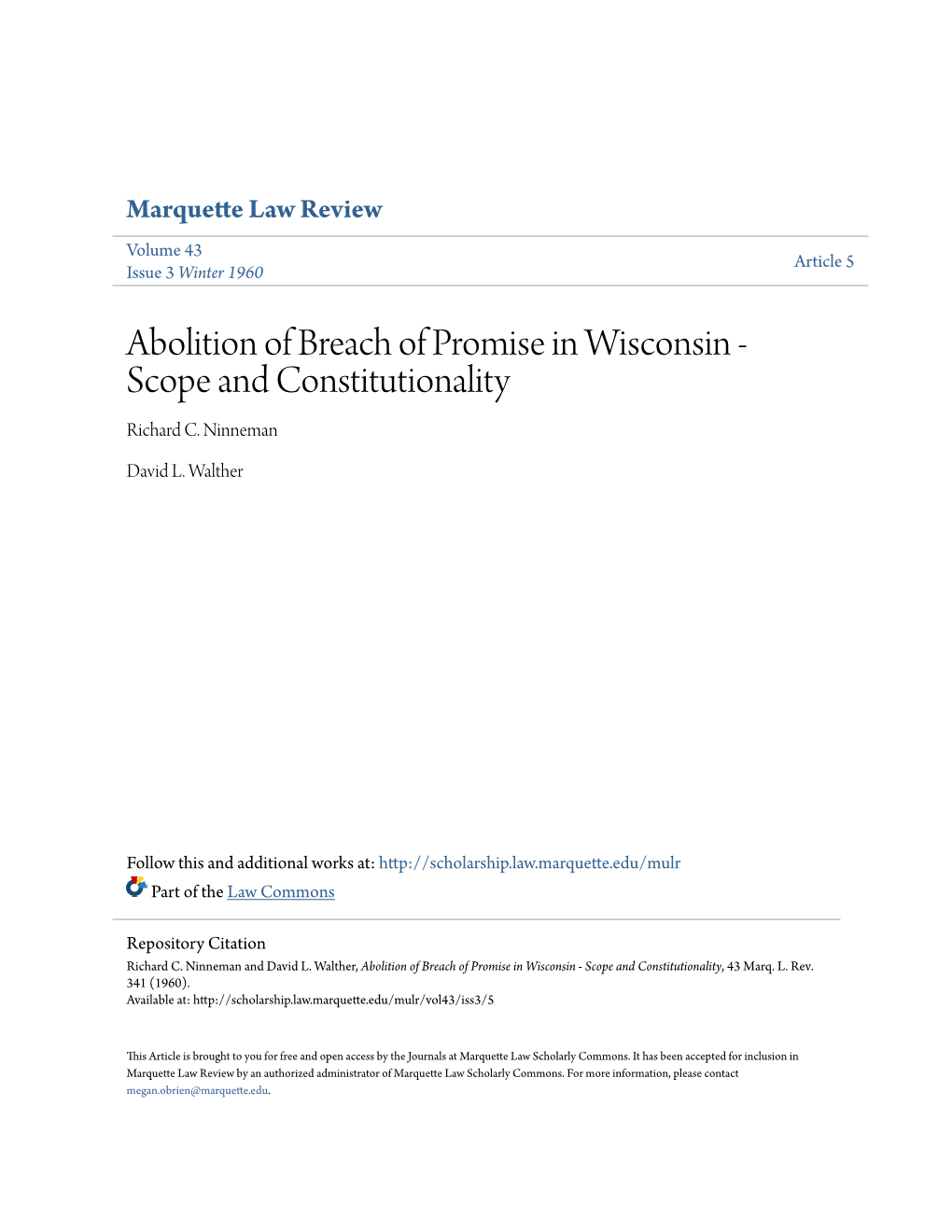 Marquette Law Review

Volume 43
Issue 3 Winter 1960

Article 5

Abolition of Breach of Promise in Wisconsin - Scope and Constitutionality

Richard C. Ninneman

David L. Walther

Follow this and additional works at: http://scholarship.law.marquette.edu/mulr

Part of the Law Commons

Repository Citation
Richard C. Ninneman and David L. Walther, Abolition of Breach of Promise in Wisconsin - Scope and Constitutionality, 43 Marq. L. Rev. 341 (1960).
Available at: http://scholarship.law.marquette.edu/mulr/vol43/iss3/5

This Article is brought to you for free and open access by the Journals at Marquette Law Scholarly Commons. It has been accepted for inclusion in Marquette Law Review by an authorized administrator of Marquette Law Scholarly Commons. For more information, please contact megan.obrien@marquette.edu.